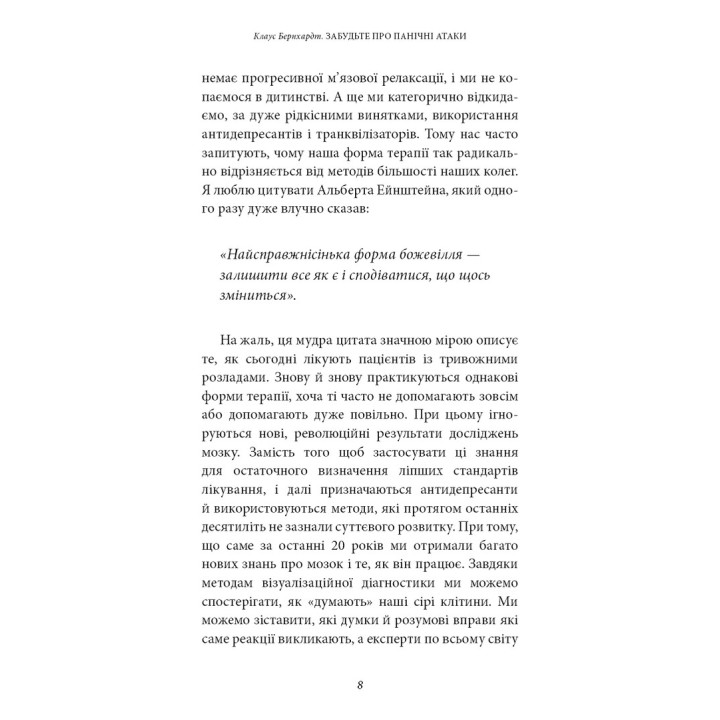 Клаус Бернхардт. ЗАБУДЬТЕ ПРО ПАНІЧНІ АТАКИ

немає прогресивної м'язової релаксації, і ми не копаємося в дитинстві. А ще ми категорично відкидаємо, за дуже рідкісними винятками, використання антидепресантів і транквілізаторів. Тому нас часто запитують, чому наша форма терапії так радикально відрізняється від методів більшості наших колег. Я люблю цитувати Альберта Ейнштейна, який одного разу дуже влучно сказав:

«Найсправжнісінька форма божевілля — залишити все як є і сподіватися, що щось зміниться».

На жаль, ця мудра цитата значною мірою описує те, як сьогодні лікують пацієнтів із тривожними розладами. Знову й знову практикуються однакові форми терапії, хоча ті часто не допомагають зовсім або допомагають дуже повільно. При цьому ігноруються нові, революційні результати досліджень мозку. Замість того щоб застосувати ці знання для остаточного визначення ліпших стандартів лікування, і далі призначаються антидепресанти й використовуються методи, які протягом останніх десятиліть не зазнали суттєвого розвитку. При тому, що саме за останні 20 років ми отримали багато нових знань про мозок і те, як він працює. Завдяки методам візуалізаційної діагностики ми можемо спостерігати, як «думають» наші сірі клітини. Ми можемо зіставити, які думки й розумові вправи які саме реакції викликають, а експерти по всьому світу

8